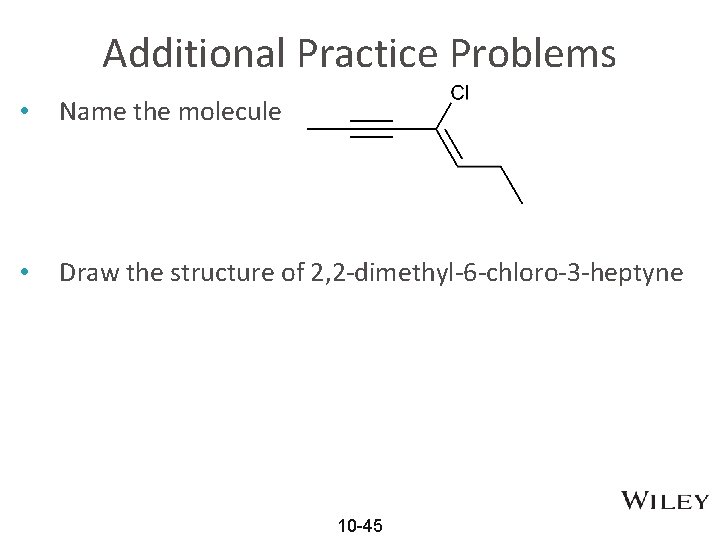 Additional Practice Problems

• Name the molecule

Cl

• Draw the structure of 2,2-dimethyl-6-chloro-3-heptyne

WILEY

10-45